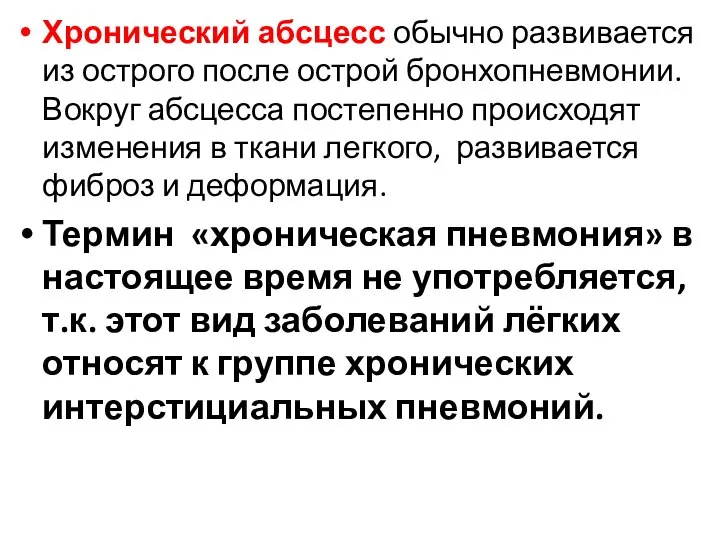 • Хронический абсцесс обычно развивается из острого после острой бронхопневмонии. Вокруг абсцесса постепенно происходят изменения в ткани легкого, развивается фиброз и деформация.

• Термин «хроническая пневмония» в настоящее время не употребляется, т.к. этот вид заболеваний лёгких относят к группе хронических интерстициальных пневмоний.